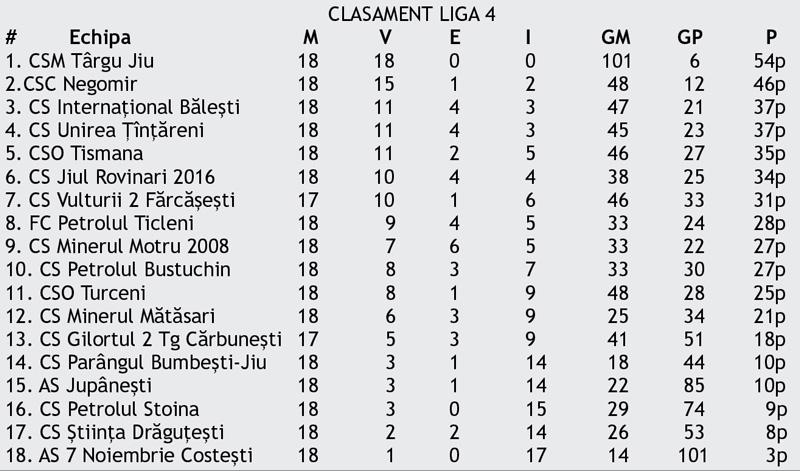 CLASAMENT LIGA 4

| # Echipa | M | V | E | I | GM | GP | P |
|---|---|---|---|---|---|---|---|
| 1. CSM Târgu Jiu | 18 | 18 | 0 | 0 | 101 | 6 | 54p |
| 2.CSC Negomir | 18 | 15 | 1 | 2 | 48 | 12 | 46p |
| 3. CS Internațional Bălești | 18 | 11 | 4 | 3 | 47 | 21 | 37p |
| 4. CS Unirea Țînțăreni | 18 | 11 | 4 | 3 | 45 | 23 | 37p |
| 5. CSO Tismana | 18 | 11 | 2 | 5 | 46 | 27 | 35p |
| 6. CS Jiul Rovinari 2016 | 18 | 10 | 4 | 4 | 38 | 25 | 34p |
| 7. CS Vulturii 2 Fărcășești | 17 | 10 | 1 | 6 | 46 | 33 | 31p |
| 8. FC Petrolul Ticleni | 18 | 9 | 4 | 5 | 33 | 24 | 28p |
| 9. CS Minerul Motru 2008 | 18 | 7 | 6 | 5 | 33 | 22 | 27p |
| 10. CS Petrolul Bustuchin | 18 | 8 | 3 | 7 | 33 | 30 | 27p |
| 11. CSO Turceni | 18 | 8 | 1 | 9 | 48 | 28 | 25p |
| 12. CS Minerul Mătăsari | 18 | 6 | 3 | 9 | 25 | 34 | 21p |
| 13. CS Gilortul 2 Tg Cărbunești | 17 | 5 | 3 | 9 | 41 | 51 | 18p |
| 14. CS Parângul Bumbești-Jiu | 18 | 3 | 1 | 14 | 18 | 44 | 10p |
| 15. AS Jupânești | 18 | 3 | 1 | 14 | 22 | 85 | 10p |
| 16. CS Petrolul Stoina | 18 | 3 | 0 | 15 | 29 | 74 | 9p |
| 17. CS Știința Drăguțești | 18 | 2 | 2 | 14 | 26 | 53 | 8p |
| 18. AS 7 Noiembrie Costești | 18 | 1 | 0 | 17 | 14 | 101 | 3p |